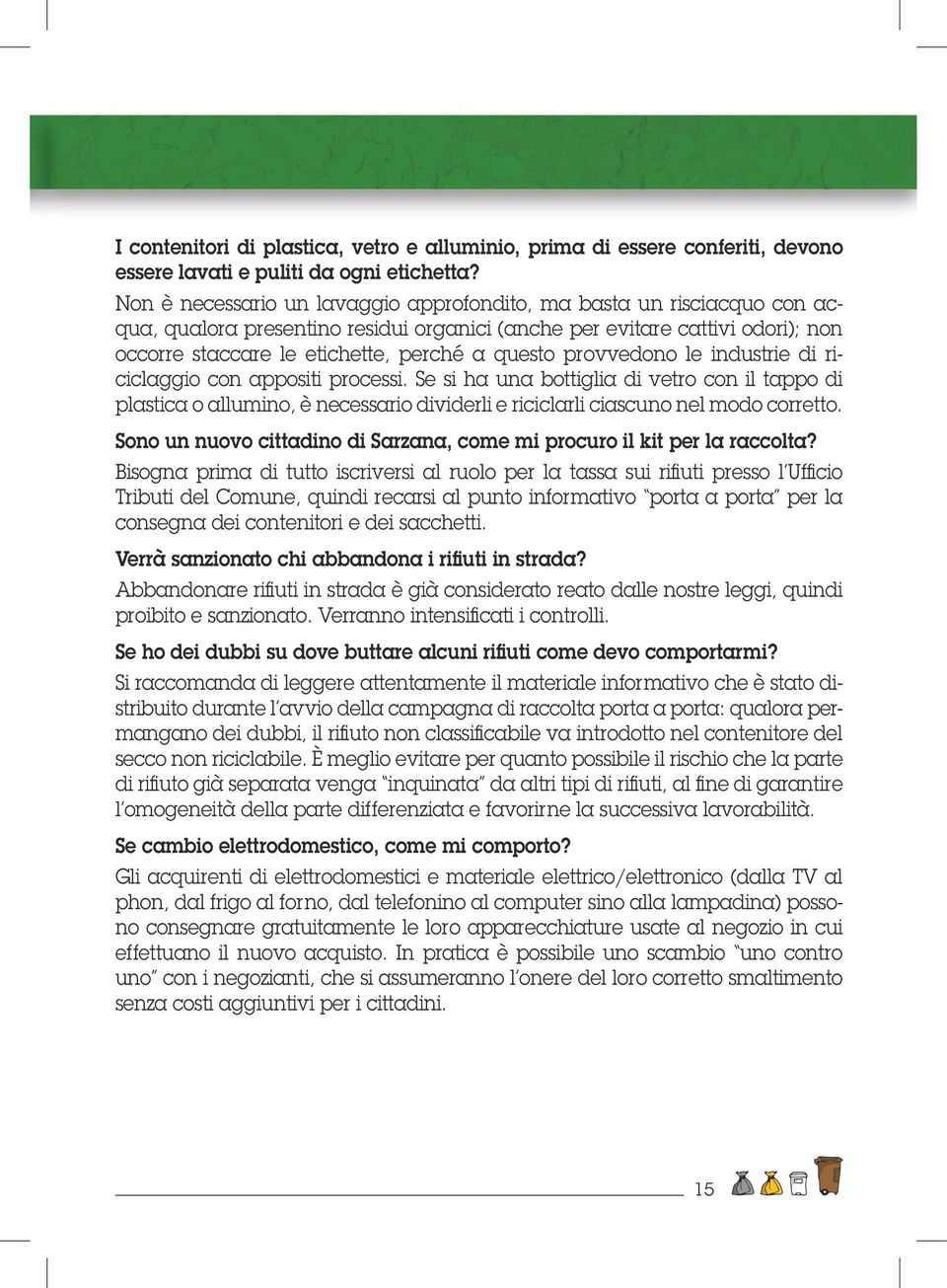 I contenitori di plastica, vetro e alluminio, prima di essere conferiti, devono essere lavati e puliti da ogni etichetta?

Non è necessario un lavaggio approfondito, ma basta un risciacquo con acqua, qualora presentino residui organici (anche per evitare cattivi odori); non occorre staccare le etichette, perché a questo provvedono le industrie di riciclaggio con appositi processi. Se si ha una bottiglia di vetro con il tappo di plastica o allumino, è necessario dividerli e riciclarli ciascuno nel modo corretto.

Sono un nuovo cittadino di Sarzana, come mi procuro il kit per la raccolta?

Bisogna prima di tutto iscriversi al ruolo per la tassa sui rifiuti presso l'Ufficio Tributi del Comune, quindi recarsi al punto informativo "porta a porta" per la consegna dei contenitori e dei sacchetti.

Verrà sanzionato chi abbandona i rifiuti in strada?

Abbandonare rifiuti in strada è già considerato reato dalle nostre leggi, quindi proibito e sanzionato. Verranno intensificati i controlli.

Se ho dei dubbi su dove buttare alcuni rifiuti come devo comportarmi?

Si raccomanda di leggere attentamente il materiale informativo che è stato distribuito durante l'avvio della campagna di raccolta porta a porta: qualora permangano dei dubbi, il rifiuto non classificabile va introdotto nel contenitore del secco non riciclabile. È meglio evitare per quanto possibile il rischio che la parte di rifiuto già separata venga "inquinata" da altri tipi di rifiuti, al fine di garantire l'omogeneità della parte differenziata e favorirne la successiva lavorabilità.

Se cambio elettrodomestico, come mi comporto?

Gli acquirenti di elettrodomestici e materiale elettrico/elettronico (dalla TV al phon, dal frigo al forno, dal telefonino al computer sino alla lampadina) possono consegnare gratuitamente le loro apparecchiature usate al negozio in cui effettuano il nuovo acquisto. In pratica è possibile uno scambio "uno contro uno" con i negozianti, che si assumeranno l'onere del loro corretto smaltimento senza costi aggiuntivi per i cittadini.

15